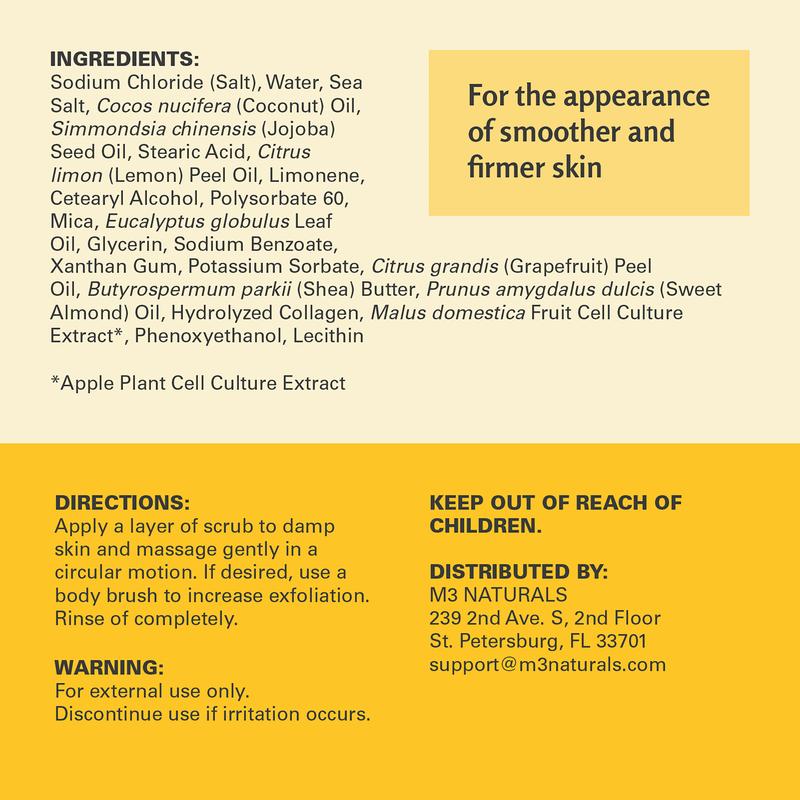 INGREDIENTS:
Sodium Chloride (Salt), Water, Sea Salt, Cocos nucifera (Coconut) Oil, Simmondsia chinensis (Jojoba) Seed Oil, Stearic Acid, Citrus limon (Lemon) Peel Oil, Limonene, Cetearyl Alcohol, Polysorbate 60, Mica, Eucalyptus globulus Leaf Oil, Glycerin, Sodium Benzoate, Xanthan Gum, Potassium Sorbate, Citrus grandis (Grapefruit) Peel Oil, Butyrospermum parkii (Shea) Butter, Prunus amygdalus dulcis (Sweet Almond) Oil, Hydrolyzed Collagen, Malus domestica Fruit Cell Culture Extract*, Phenoxyethanol, Lecithin

*Apple Plant Cell Culture Extract

For the appearance of smoother and firmer skin

DIRECTIONS:
Apply a layer of scrub to damp skin and massage gently in a circular motion. If desired, use a body brush to increase exfoliation. Rinse of completely.

WARNING:
For external use only.
Discontinue use if irritation occurs.

KEEP OUT OF REACH OF CHILDREN.

DISTRIBUTED BY:
M3 NATURALS
239 2nd Ave. S, 2nd Floor
St. Petersburg, FL 33701
support@m3naturals.com